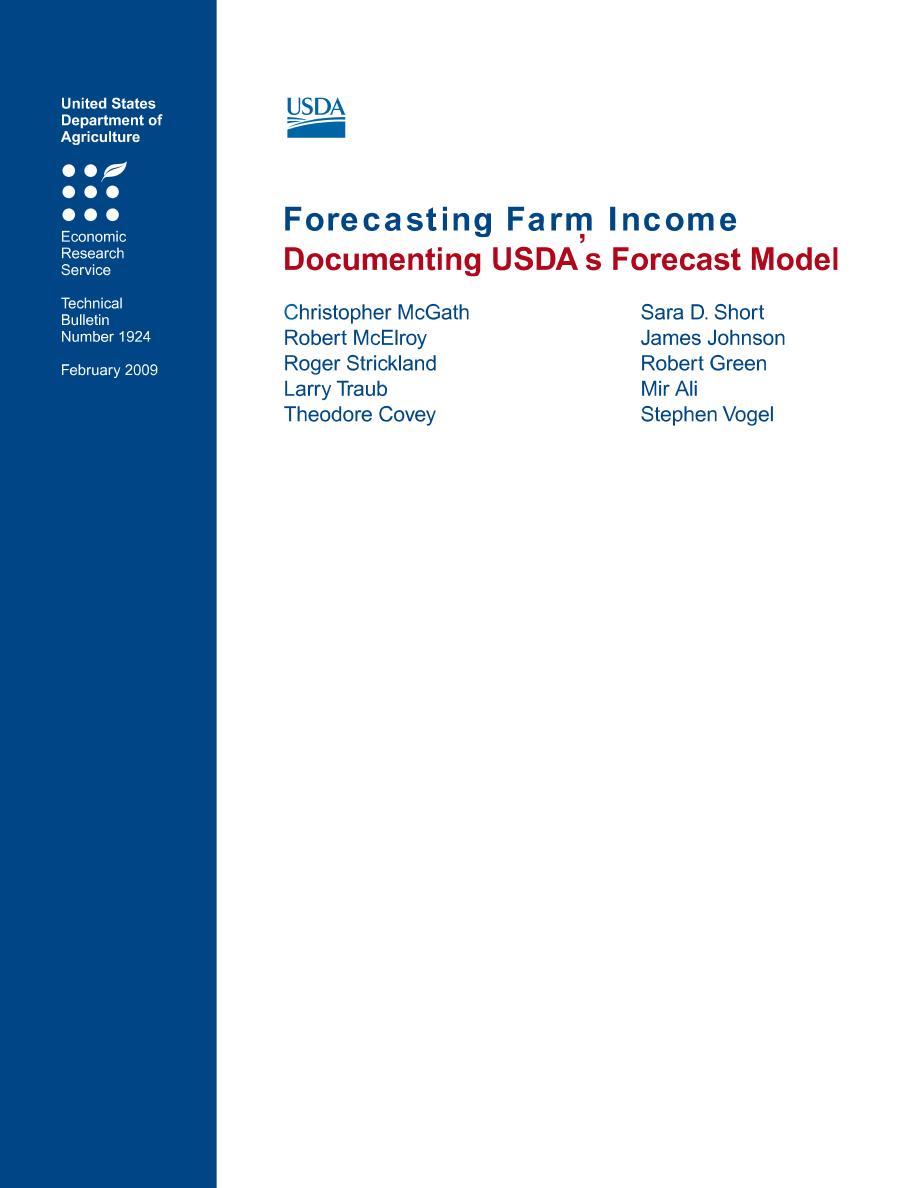 United States Department of Agriculture

Economic Research Service

Technical Bulletin Number 1924

February 2009

USDA

Forecasting Farm Income
Documenting USDA's Forecast Model

Christopher McGath
Robert McElroy
Roger Strickland
Larry Traub
Theodore Covey

Sara D. Short
James Johnson
Robert Green
Mir Ali
Stephen Vogel